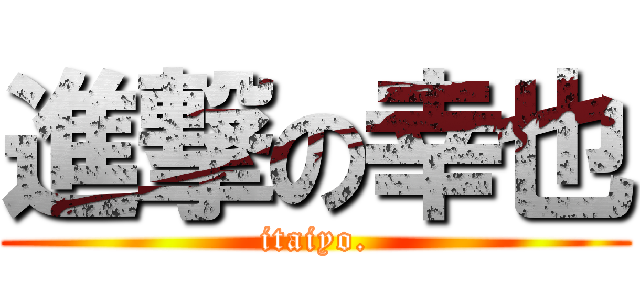 進撃の幸也
itaiyo.